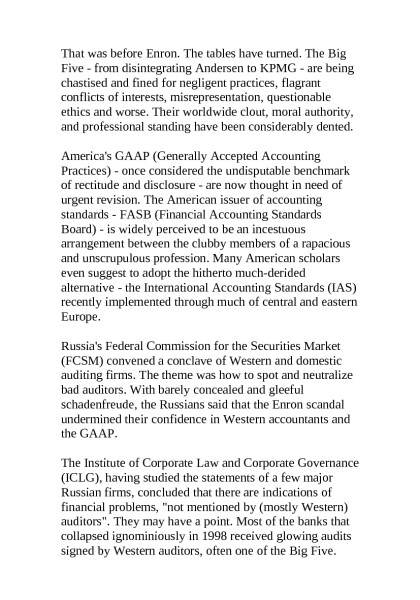 That was before Enron. The tables have turned. The Big Five - from disintegrating Andersen to KPMG - are being chastised and fined for negligent practices, flagrant conflicts of interests, misrepresentation, questionable ethics and worse. Their worldwide clout, moral authority, and professional standing have been considerably dented.

America's GAAP (Generally Accepted Accounting Practices) - once considered the undisputable benchmark of rectitude and disclosure - are now thought in need of urgent revision. The American issuer of accounting standards - FASB (Financial Accounting Standards Board) - is widely perceived to be an incestuous arrangement between the clubby members of a rapacious and unscrupulous profession. Many American scholars even suggest to adopt the hitherto much-derided alternative - the International Accounting Standards (IAS) recently implemented through much of central and eastern Europe.

Russia's Federal Commission for the Securities Market (FCSM) convened a conclave of Western and domestic auditing firms. The theme was how to spot and neutralize bad auditors. With barely concealed and gleeful schadenfreude, the Russians said that the Enron scandal undermined their confidence in Western accountants and the GAAP.

The Institute of Corporate Law and Corporate Governance (ICLG), having studied the statements of a few major Russian firms, concluded that there are indications of financial problems, "not mentioned by (mostly Western) auditors". They may have a point. Most of the banks that collapsed ignominiously in 1998 received glowing audits signed by Western auditors, often one of the Big Five.